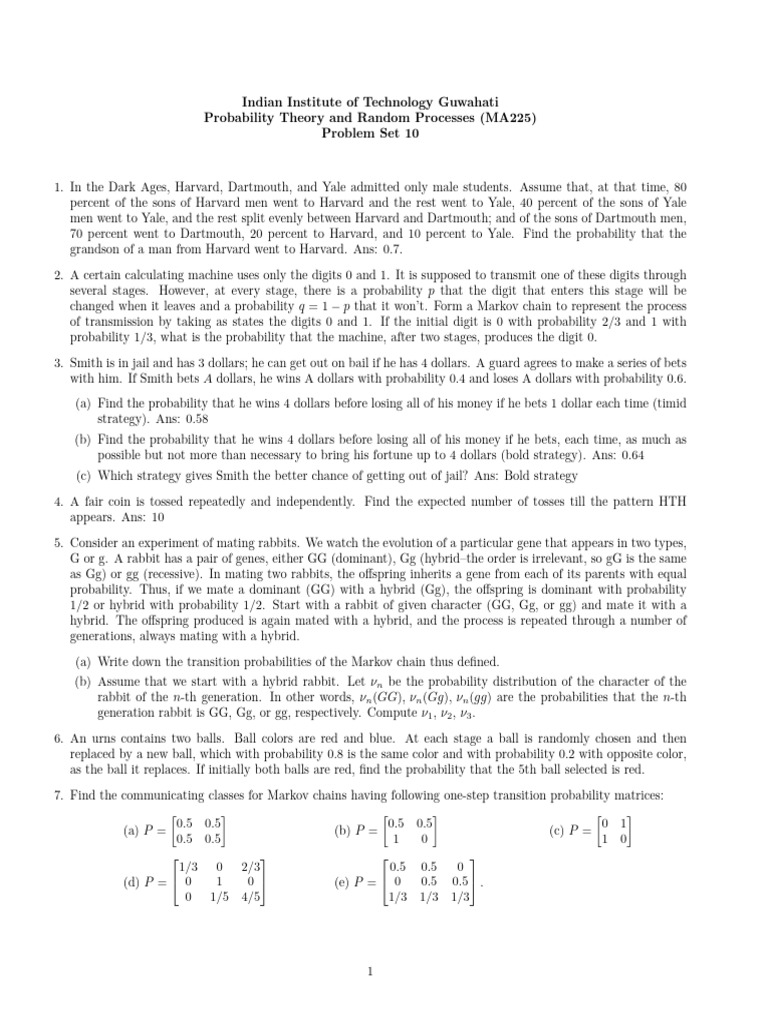 Indian Institute of Technology Guwahati
Probability Theory and Random Processes (MA225)
Problem Set 10

1. In the Dark Ages, Harvard, Dartmouth, and Yale admitted only male students. Assume that, at that time, 80 percent of the sons of Harvard men went to Harvard and the rest went to Yale, 40 percent of the sons of Yale men went to Yale, and the rest split evenly between Harvard and Dartmouth; and of the sons of Dartmouth men, 70 percent went to Dartmouth, 20 percent to Harvard, and 10 percent to Yale. Find the probability that the grandson of a man from Harvard went to Harvard. Ans: 0.7.

2. A certain calculating machine uses only the digits 0 and 1. It is supposed to transmit one of these digits through several stages. However, at every stage, there is a probability $p$ that the digit that enters this stage will be changed when it leaves and a probability $q = 1 - p$ that it won't. Form a Markov chain to represent the process of transmission by taking as states the digits 0 and 1. If the initial digit is 0 with probability 2/3 and 1 with probability 1/3, what is the probability that the machine, after two stages, produces the digit 0.

3. Smith is in jail and has 3 dollars; he can get out on bail if he has 4 dollars. A guard agrees to make a series of bets with him. If Smith bets $A$ dollars, he wins A dollars with probability 0.4 and loses A dollars with probability 0.6.

(a) Find the probability that he wins 4 dollars before losing all of his money if he bets 1 dollar each time (timid strategy). Ans: 0.58

(b) Find the probability that he wins 4 dollars before losing all of his money if he bets, each time, as much as possible but not more than necessary to bring his fortune up to 4 dollars (bold strategy). Ans: 0.64

(c) Which strategy gives Smith the better chance of getting out of jail? Ans: Bold strategy

4. A fair coin is tossed repeatedly and independently. Find the expected number of tosses till the pattern HTH appears. Ans: 10

5. Consider an experiment of mating rabbits. We watch the evolution of a particular gene that appears in two types, G or g. A rabbit has a pair of genes, either GG (dominant), Gg (hybrid–the order is irrelevant, so gG is the same as Gg) or gg (recessive). In mating two rabbits, the offspring inherits a gene from each of its parents with equal probability. Thus, if we mate a dominant (GG) with a hybrid (Gg), the offspring is dominant with probability 1/2 or hybrid with probability 1/2. Start with a rabbit of given character (GG, Gg, or gg) and mate it with a hybrid. The offspring produced is again mated with a hybrid, and the process is repeated through a number of generations, always mating with a hybrid.

(a) Write down the transition probabilities of the Markov chain thus defined.

(b) Assume that we start with a hybrid rabbit. Let $\nu_n$ be the probability distribution of the character of the rabbit of the $n$-th generation. In other words, $\nu_n(GG)$, $\nu_n(Gg)$, $\nu_n(gg)$ are the probabilities that the $n$-th generation rabbit is GG, Gg, or gg, respectively. Compute $\nu_1$, $\nu_2$, $\nu_3$.

6. An urns contains two balls. Ball colors are red and blue. At each stage a ball is randomly chosen and then replaced by a new ball, which with probability 0.8 is the same color and with probability 0.2 with opposite color, as the ball it replaces. If initially both balls are red, find the probability that the 5th ball selected is red.

7. Find the communicating classes for Markov chains having following one-step transition probability matrices:

(a) $P = \begin{bmatrix} 0.5 & 0.5 \\ 0.5 & 0.5 \end{bmatrix}$ (b) $P = \begin{bmatrix} 0.5 & 0.5 \\ 1 & 0 \end{bmatrix}$ (c) $P = \begin{bmatrix} 0 & 1 \\ 1 & 0 \end{bmatrix}$

(d) $P = \begin{bmatrix} 1/3 & 0 & 2/3 \\ 0 & 1 & 0 \\ 0 & 1/5 & 4/5 \end{bmatrix}$ (e) $P = \begin{bmatrix} 0.5 & 0.5 & 0 \\ 0 & 0.5 & 0.5 \\ 1/3 & 1/3 & 1/3 \end{bmatrix}$.

1